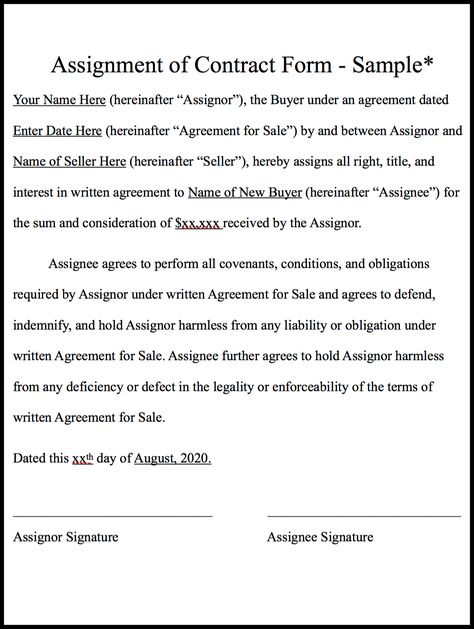 Assignment of Contract Form - Sample*

Your Name Here (hereinafter “Assignor”), the Buyer under an agreement dated Enter Date Here (hereinafter “Agreement for Sale”) by and between Assignor and Name of Seller Here (hereinafter “Seller”), hereby assigns all right, title, and interest in written agreement to Name of New Buyer (hereinafter “Assignee”) for the sum and consideration of \$xx,xxx received by the Assignor.

Assignee agrees to perform all covenants, conditions, and obligations required by Assignor under written Agreement for Sale and agrees to defend, indemnify, and hold Assignor harmless from any liability or obligation under written Agreement for Sale. Assignee further agrees to hold Assignor harmless from any deficiency or defect in the legality or enforceability of the terms of written Agreement for Sale.

Dated this xx$^{th}$ day of August, 2020.

Assignor Signature

Assignee Signature